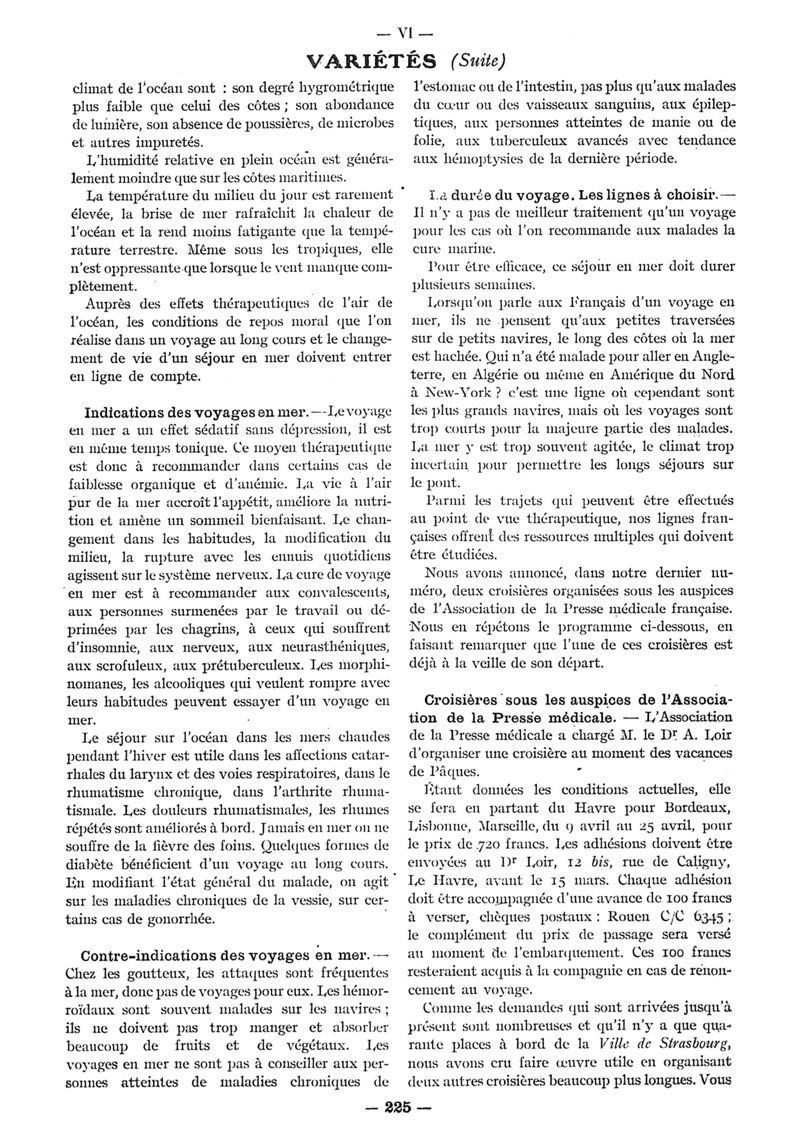 — VI —

VARIÉTÉS (Suite)

climat de l'océan sont : son degré hygrométrique plus faible que celui des côtes ; son abondance de lumière, son absence de poussières, de microbes et autres impuretés.

L'humidité relative en plein océan est généralement moindre que sur les côtes maritimes.

La température du milieu du jour est rarement élevée, la brise de mer rafraîchit la chaleur de l'océan et la rend moins fatigante que la température terrestre. Même sous les tropiques, elle n'est oppressante que lorsque le vent manque complètement.

Auprès des effets thérapeutiques de l'air de l'océan, les conditions de repos moral que l'on réalise dans un voyage au long cours et le changement de vie d'un séjour en mer doivent entrer en ligne de compte.

Indications des voyages en mer. — Le voyage en mer a un effet sédatif sans dépression, il est en même temps tonique. Ce moyen thérapeutique est donc à recommander dans certains cas de faiblesse organique et d'anémie. La vie à l'air pur de la mer accroît l'appétit, améliore la nutrition et amène un sommeil bienfaisant. Le changement dans les habitudes, la modification du milieu, la rupture avec les ennuis quotidiens agissent sur le système nerveux. La cure de voyage en mer est à recommander aux convalescents, aux personnes surmenées par le travail ou déprimées par les chagrins, à ceux qui souffrent d'insomnie, aux nerveux, aux neurasthéniques, aux scrofuleux, aux prétuberculeux. Les morphinomanes, les alcooliques qui veulent rompre avec leurs habitudes peuvent essayer d'un voyage en mer.

Le séjour sur l'océan dans les mers chaudes pendant l'hiver est utile dans les affections catarrhales du larynx et des voies respiratoires, dans le rhumatisme chronique, dans l'arthrite rhumatismale. Les douleurs rhumatismales, les rhumes répétés sont améliorés à bord. Jamais en mer on ne souffre de la fièvre des foins. Quelques formes de diabète bénéficient d'un voyage au long cours. En modifiant l'état général du malade, on agit sur les maladies chroniques de la vessie, sur certains cas de gonorrhée.

Contre-indications des voyages en mer. — Chez les goutteux, les attaques sont fréquentes à la mer, donc pas de voyages pour eux. Les hémorroïdaux sont souvent malades sur les navires ; ils ne doivent pas trop manger et absorber beaucoup de fruits et de végétaux. Les voyages en mer ne sont pas à conseiller aux personnes atteintes de maladies chroniques de l'estomac ou de l'intestin, pas plus qu'aux malades du cœur ou des vaisseaux sanguins, aux épileptiques, aux personnes atteintes de manie ou de folie, aux tuberculeux avancés avec tendance aux hémoptysies de la dernière période.

La durée du voyage. Les lignes à choisir. — Il n'y a pas de meilleur traitement qu'un voyage pour les cas où l'on recommande aux malades la cure marine.

Pour être efficace, ce séjour en mer doit durer plusieurs semaines.

Lorsqu'on parle aux Français d'un voyage en mer, ils ne pensent qu'aux petites traversées sur de petits navires, le long des côtes où la mer est hachée. Qui n'a été malade pour aller en Angleterre, en Algérie ou même en Amérique du Nord à New-York ? c'est une ligne où cependant sont les plus grands navires, mais où les voyages sont trop courts pour la majeure partie des malades. La mer y est trop souvent agitée, le climat trop incertain pour permettre les longs séjours sur le pont.

Parmi les trajets qui peuvent être effectués au point de vue thérapeutique, nos lignes françaises offrent des ressources multiples qui doivent être étudiées.

Nous avons annoncé, dans notre dernier numéro, deux croisières organisées sous les auspices de l'Association de la Presse médicale française. Nous en répétons le programme ci-dessous, en faisant remarquer que l'une de ces croisières est déjà à la veille de son départ.

Croisières sous les auspices de l'Association de la Presse médicale. — L'Association de la Presse médicale a chargé M. le Dr A. Loir d'organiser une croisière au moment des vacances de Pâques.

Étant données les conditions actuelles, elle se fera en partant du Havre pour Bordeaux, Lisbonne, Marseille, du 9 avril au 25 avril, pour le prix de 720 francs. Les adhésions doivent être envoyées au Dr Loir, 12 bis, rue de Caligny, Le Havre, avant le 15 mars. Chaque adhésion doit être accompagnée d'une avance de 100 francs à verser, chèques postaux : Rouen C/C 6345 ; le complément du prix de passage sera versé au moment de l'embarquement. Ces 100 francs resteraient acquis à la compagnie en cas de renoncement au voyage.

Comme les demandes qui sont arrivées jusqu'à présent sont nombreuses et qu'il n'y a que quarante places à bord de la Ville de Strasbourg, nous avons cru faire œuvre utile en organisant deux autres croisières beaucoup plus longues. Vous

— 225 —